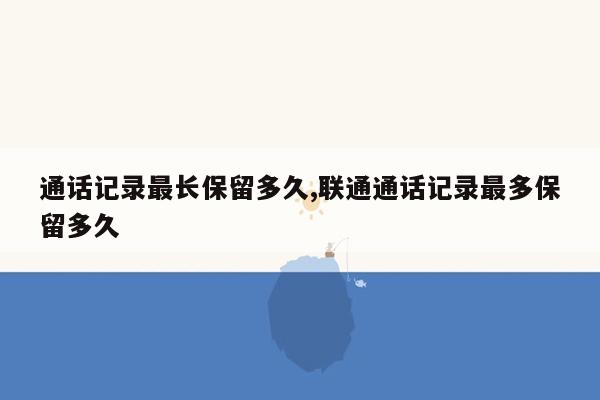 通话记录最长保留多久,联通通话记录最多保留多久